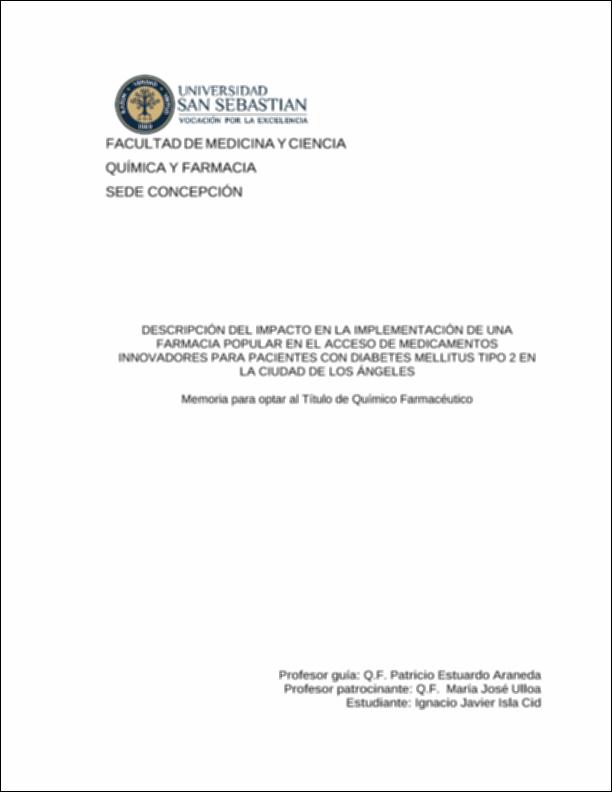 UNIVERSIDAD
SAN SEBASTIAN
VOCACIÓN POR LA EXCELENCIA

FACULTAD DE MEDICINA Y CIENCIA
QUÍMICA Y FARMACIA
SEDE CONCEPCIÓN

DESCRIPCIÓN DEL IMPACTO EN LA IMPLEMENTACIÓN DE UNA FARMACIA POPULAR EN EL ACCESO DE MEDICAMENTOS INNOVADORES PARA PACIENTES CON DIABETES MELLITUS TIPO 2 EN LA CIUDAD DE LOS ÁNGELES

Memoria para optar al Título de Químico Farmacéutico

Profesor guía: Q.F. Patricio Estuardo Araneda
Profesor patrocinante: Q.F. María José Ulloa
Estudiante: Ignacio Javier Isla Cid